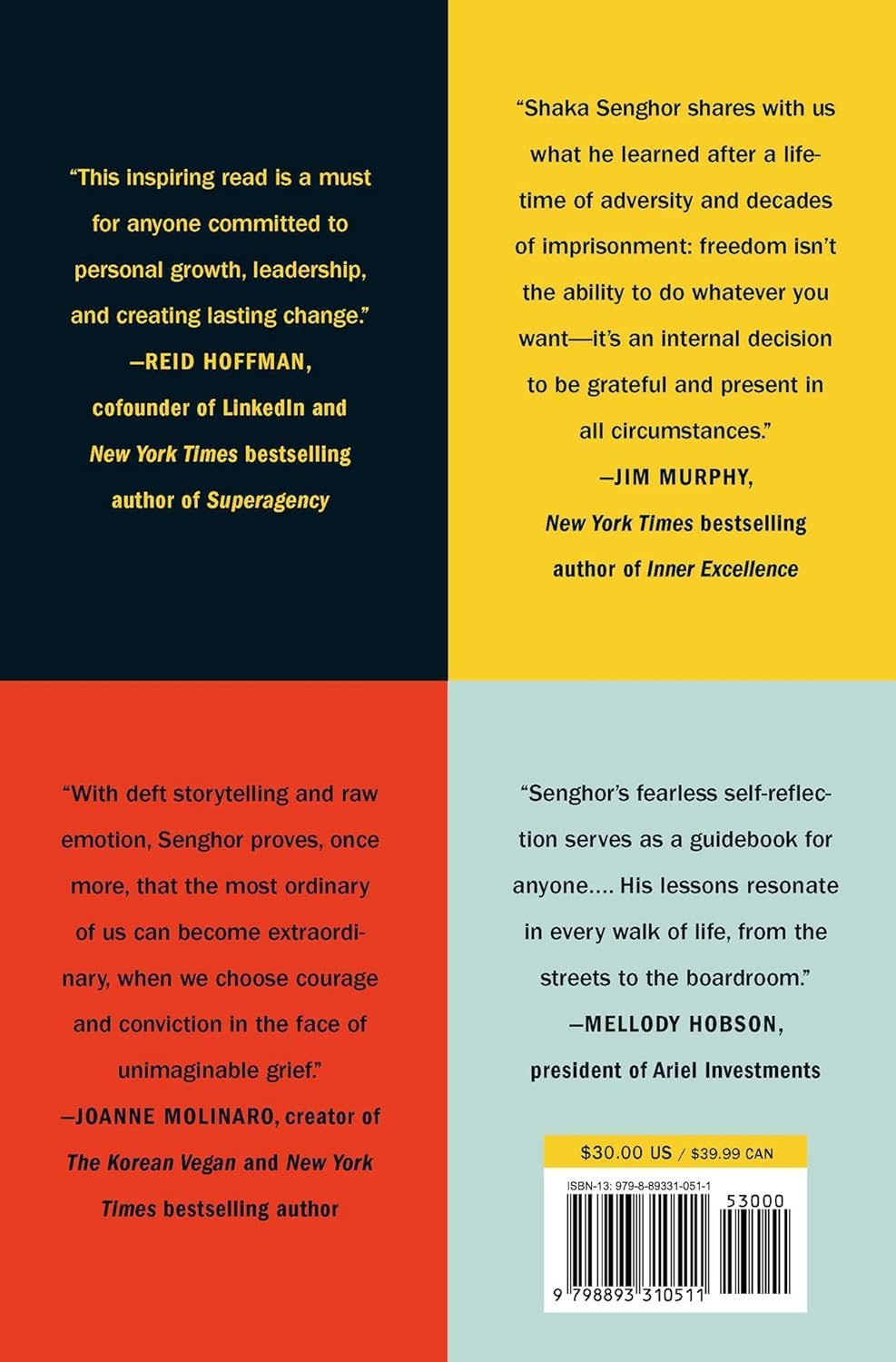 "This inspiring read is a must for anyone committed to personal growth, leadership, and creating lasting change."
—REID HOFFMAN,
cofounder of LinkedIn and New York Times bestselling author of Superagency

"Shaka Senghor shares with us what he learned after a lifetime of adversity and decades of imprisonment: freedom isn't the ability to do whatever you want—it's an internal decision to be grateful and present in all circumstances."
—JIM MURPHY,
New York Times bestselling author of Inner Excellence

"With deft storytelling and raw emotion, Senghor proves, once more, that the most ordinary of us can become extraordinary, when we choose courage and conviction in the face of unimaginable grief."
—JOANNE MOLINARO, creator of The Korean Vegan and New York Times bestselling author

"Senghor's fearless self-reflection serves as a guidebook for anyone.... His lessons resonate in every walk of life, from the streets to the boardroom."
—MELLODY HOBSON,
president of Ariel Investments

$30.00 US / $39.99 CAN

ISBN-13: 979-8-89331-051-1

53000

9 798893 310511